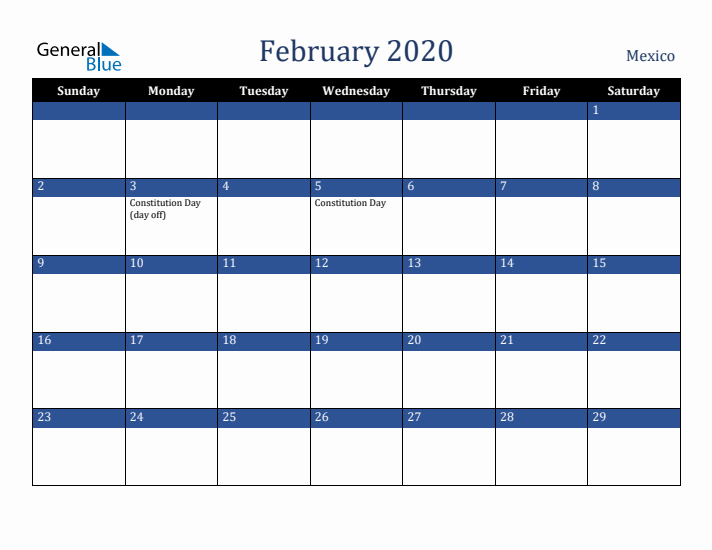 General Blue

February 2020

Mexico

| Sunday | Monday | Tuesday | Wednesday | Thursday | Friday | Saturday |
|---|---|---|---|---|---|---|
| | | | | | | 1 |
| 2 | 3 Constitution Day (day off) | 4 | 5 Constitution Day | 6 | 7 | 8 |
| 9 | 10 | 11 | 12 | 13 | 14 | 15 |
| 16 | 17 | 18 | 19 | 20 | 21 | 22 |
| 23 | 24 | 25 | 26 | 27 | 28 | 29 |